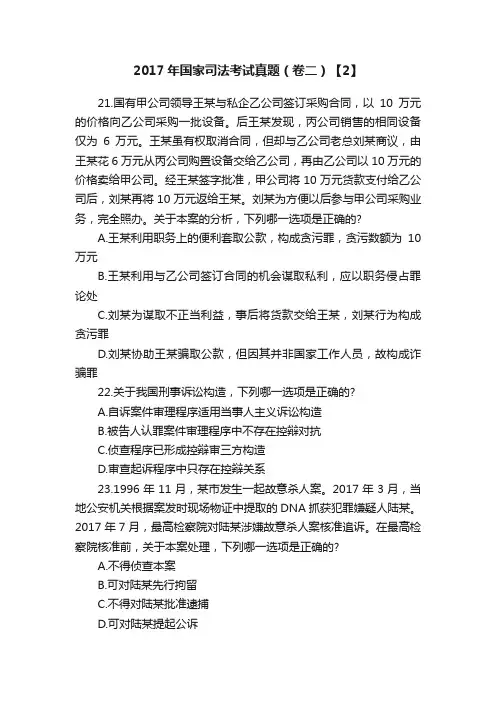 2017 年国家司法考试真题（卷二）【2】

21.国有甲公司领导王某与私企乙公司签订采购合同，以 10 万元的价格向乙公司采购一批设备。后王某发现，丙公司销售的相同设备仅为 6 万元。王某虽有权取消合同，但却与乙公司老总刘某商议，由王某花 6 万元从丙公司购置设备交给乙公司，再由乙公司以 10 万元的价格卖给甲公司。经王某签字批准，甲公司将 10 万元货款支付给乙公司后，刘某再将 10 万元返给王某。刘某为方便以后参与甲公司采购业务，完全照办。关于本案的分析，下列哪一选项是正确的?

A.王某利用职务上的便利套取公款，构成贪污罪，贪污数额为 10 万元

B.王某利用与乙公司签订合同的机会谋取私利，应以职务侵占罪论处

C.刘某为谋取不正当利益，事后将货款交给王某，刘某行为构成贪污罪

D.刘某协助王某骗取公款，但因其并非国家工作人员，故构成诈骗罪

22.关于我国刑事诉讼构造，下列哪一选项是正确的?

A.自诉案件审理程序适用当事人主义诉讼构造

B.被告人认罪案件审理程序中不存在控辩对抗

C.侦查程序已形成控辩审三方构造

D.审查起诉程序中只存在控辩关系

23.1996 年 11 月，某市发生一起故意杀人案。2017 年 3 月，当地公安机关根据案发时现场物证中提取的 DNA 抓获犯罪嫌疑人陆某。2017 年 7 月，最高检察院对陆某涉嫌故意杀人案核准追诉。在最高检察院核准前，关于本案处理，下列哪一选项是正确的?

A.不得侦查本案

B.可对陆某先行拘留

C.不得对陆某批准逮捕

D.可对陆某提起公诉